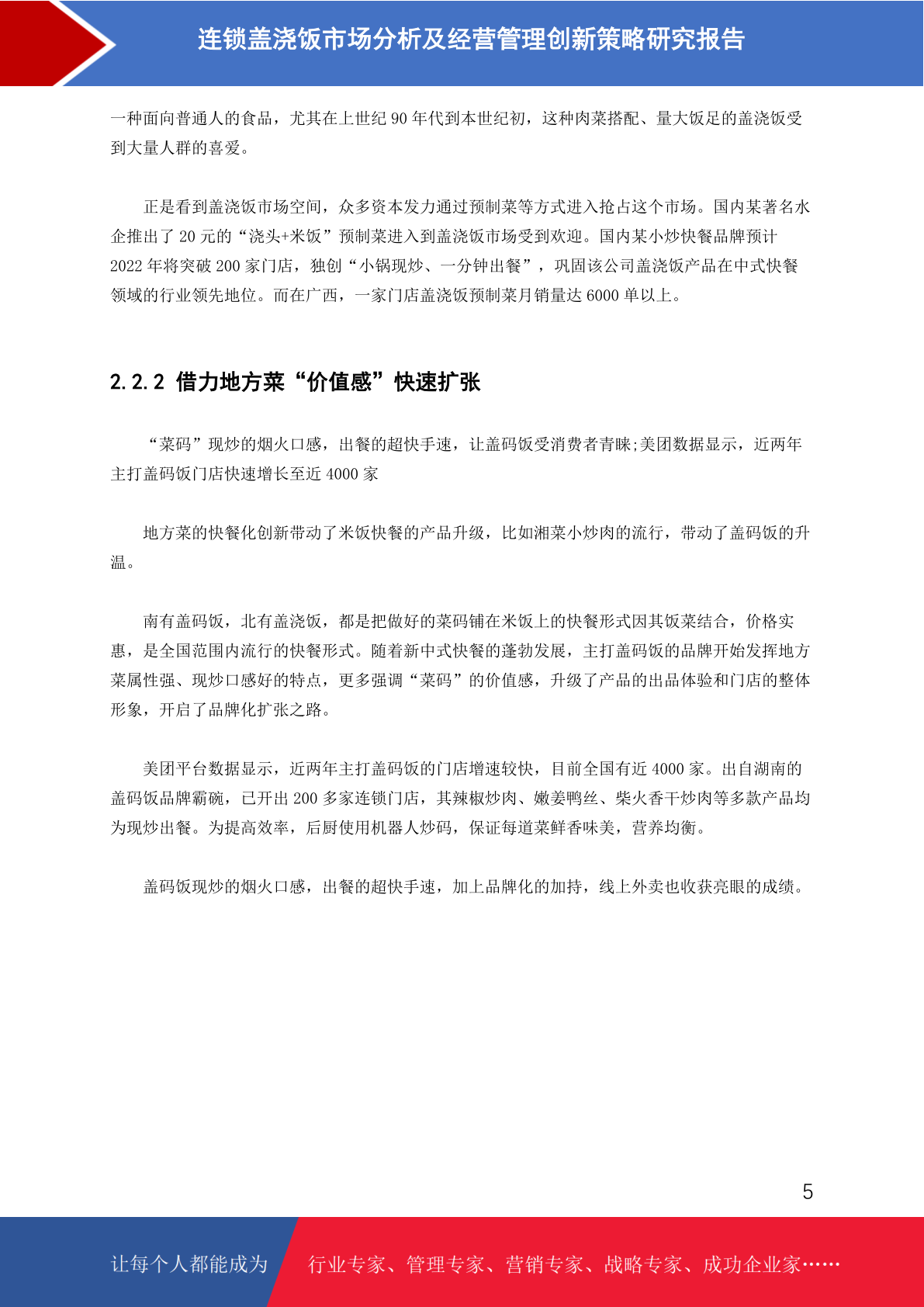 连锁盖浇饭市场分析及经营管理创新策略研究报告

一种面向普通人的食品，尤其在上世纪 90 年代到本世纪初，这种肉菜搭配、量大饭足的盖浇饭受到大量人群的喜爱。

正是看到盖浇饭市场空间，众多资本发力通过预制菜等方式进入抢占这个市场。国内某著名水企推出了 20 元的“浇头+米饭”预制菜进入到盖浇饭市场受到欢迎。国内某小炒快餐品牌预计 2022 年将突破 200 家门店，独创“小锅现炒、一分钟出餐”，巩固该公司盖浇饭产品在中式快餐领域的行业领先地位。而在广西，一家门店盖浇饭预制菜月销量达 6000 单以上。

2.2.2 借力地方菜“价值感”快速扩张

“菜码”现炒的烟火口感，出餐的超快手速，让盖码饭受消费者青睐;美团数据显示，近两年主打盖码饭门店快速增长至近 4000 家

地方菜的快餐化创新带动了米饭快餐的产品升级，比如湘菜小炒肉的流行，带动了盖码饭的升温。

南有盖码饭，北有盖浇饭，都是把做好的菜码铺在米饭上的快餐形式因其饭菜结合，价格实惠，是全国范围内流行的快餐形式。随着新中式快餐的蓬勃发展，主打盖码饭的品牌开始发挥地方菜属性强、现炒口感好的特点，更多强调“菜码”的价值感，升级了产品的出品体验和门店的整体形象，开启了品牌化扩张之路。

美团平台数据显示，近两年主打盖码饭的门店增速较快，目前全国有近 4000 家。出自湖南的盖码饭品牌霸碗，已开出 200 多家连锁门店，其辣椒炒肉、嫩姜鸭丝、柴火香干炒肉等多款产品均为现炒出餐。为提高效率，后厨使用机器人炒码，保证每道菜鲜香味美，营养均衡。

盖码饭现炒的烟火口感，出餐的超快手速，加上品牌化的加持，线上外卖也收获亮眼的成绩。

5

让每个人都能成为 行业专家、管理专家、营销专家、战略专家、成功企业家……